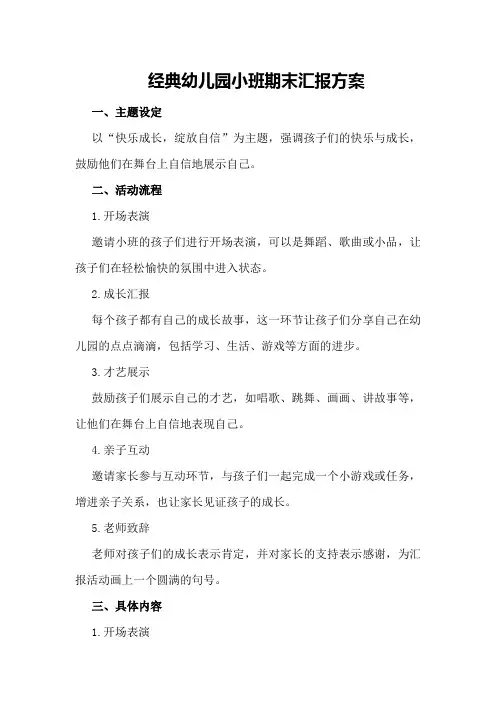 经典幼儿园小班期末汇报方案

一、主题设定

以“快乐成长，绽放自信”为主题，强调孩子们的快乐与成长，鼓励他们在舞台上自信地展示自己。

二、活动流程

1. 开场表演

邀请小班的孩子们进行开场表演，可以是舞蹈、歌曲或小品，让孩子们在轻松愉快的氛围中进入状态。

2. 成长汇报

每个孩子都有自己的成长故事，这一环节让孩子们分享自己在幼儿园的点点滴滴，包括学习、生活、游戏等方面的进步。

3. 才艺展示

鼓励孩子们展示自己的才艺，如唱歌、跳舞、画画、讲故事等，让他们在舞台上自信地表现自己。

4. 亲子互动

邀请家长参与互动环节，与孩子们一起完成一个小游戏或任务，增进亲子关系，也让家长见证孩子的成长。

5. 老师致辞

老师对孩子们的成长表示肯定，并对家长的支持表示感谢，为汇报活动画上一个圆满的句号。

三、具体内容

1. 开场表演